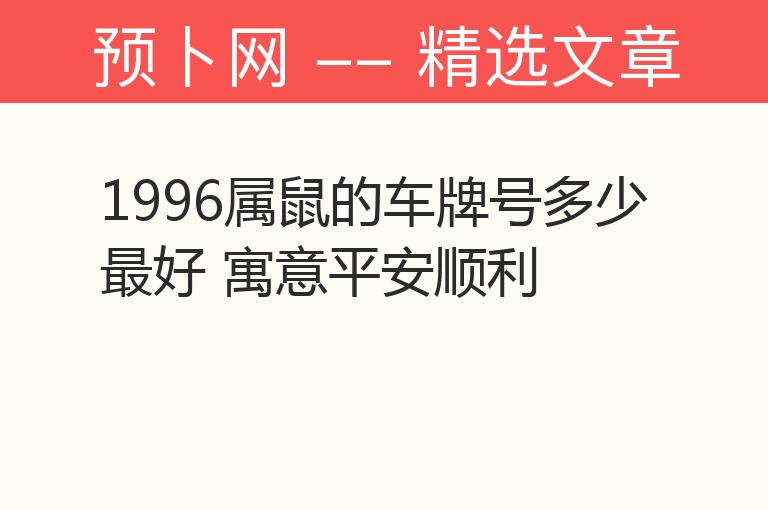 预卜网 —— 精选文章

1996属鼠的车牌号多少最好 寓意平安顺利